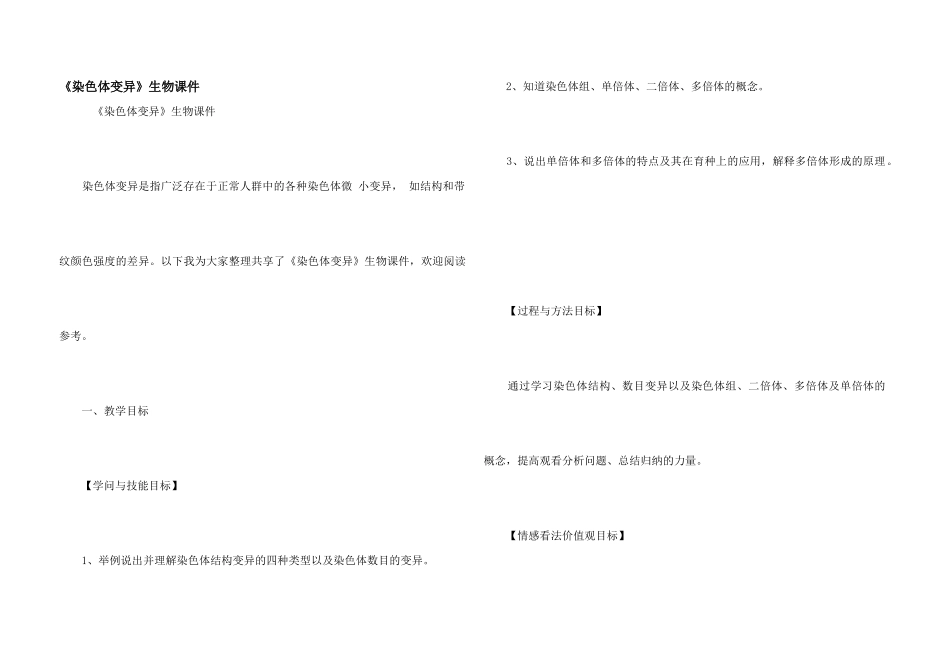 《染色体变异》生物课件

《染色体变异》生物课件

染色体变异是指广泛存在于正常人群中的各种染色体微 小变异， 如结构和带纹颜色强度的差异。以下我为大家整理共享了《染色体变异》生物课件，欢迎阅读参考。

一、教学目标

【学问与技能目标】

1、举例说出并理解染色体结构变异的四种类型以及染色体数目的变异。

2、知道染色体组、单倍体、二倍体、多倍体的概念。

3、说出单倍体和多倍体的特点及其在育种上的应用，解释多倍体形成的原理。

【过程与方法目标】

通过学习染色体结构、数目变异以及染色体组、二倍体、多倍体及单倍体的概念，提高观看分析问题、总结归纳的力量。

【情感看法价值观目标】